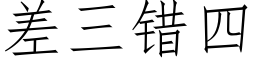 差三错四